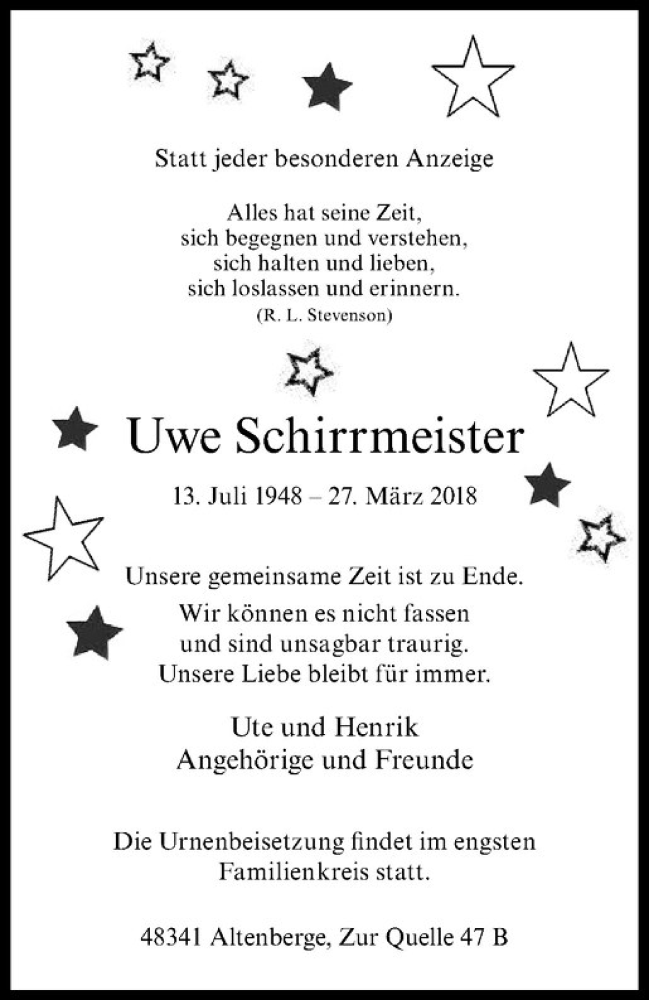 Statt jeder besonderen Anzeige

Alles hat seine Zeit,
sich begegnen und verstehen,
sich halten und lieben,
sich loslassen und erinnern.
(R. L. Stevenson)

Uwe Schirrmeister

13. Juli 1948 – 27. März 2018

Unsere gemeinsame Zeit ist zu Ende.
Wir können es nicht fassen
und sind unsagbar traurig.
Unsere Liebe bleibt für immer.

Ute und Henrik
Angehörige und Freunde

Die Urnenbeisetzung findet im engsten Familienkreis statt.

48341 Altenberge, Zur Quelle 47 B